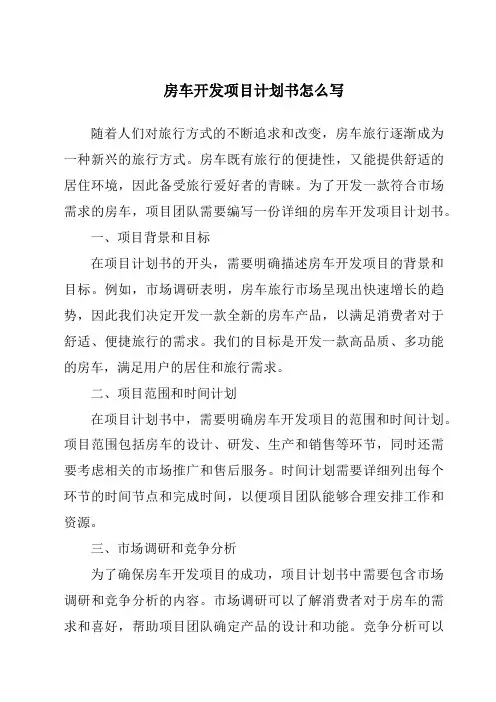 房车开发项目计划书怎么写

随着人们对旅行方式的不断追求和改变，房车旅行逐渐成为一种新兴的旅行方式。房车既有旅行的便捷性，又能提供舒适的居住环境，因此备受旅行爱好者的青睐。为了开发一款符合市场需求的房车，项目团队需要编写一份详细的房车开发项目计划书。

一、项目背景和目标

在项目计划书的开头，需要明确描述房车开发项目的背景和目标。例如，市场调研表明，房车旅行市场呈现出快速增长的趋势，因此我们决定开发一款全新的房车产品，以满足消费者对于舒适、便捷旅行的需求。我们的目标是开发一款高品质、多功能的房车，满足用户的居住和旅行需求。

二、项目范围和时间计划

在项目计划书中，需要明确房车开发项目的范围和时间计划。项目范围包括房车的设计、研发、生产和销售等环节，同时还需要考虑相关的市场推广和售后服务。时间计划需要详细列出每个环节的时间节点和完成时间，以便项目团队能够合理安排工作和资源。

三、市场调研和竞争分析

为了确保房车开发项目的成功，项目计划书中需要包含市场调研和竞争分析的内容。市场调研可以了解消费者对于房车的需求和喜好，帮助项目团队确定产品的设计和功能。竞争分析可以